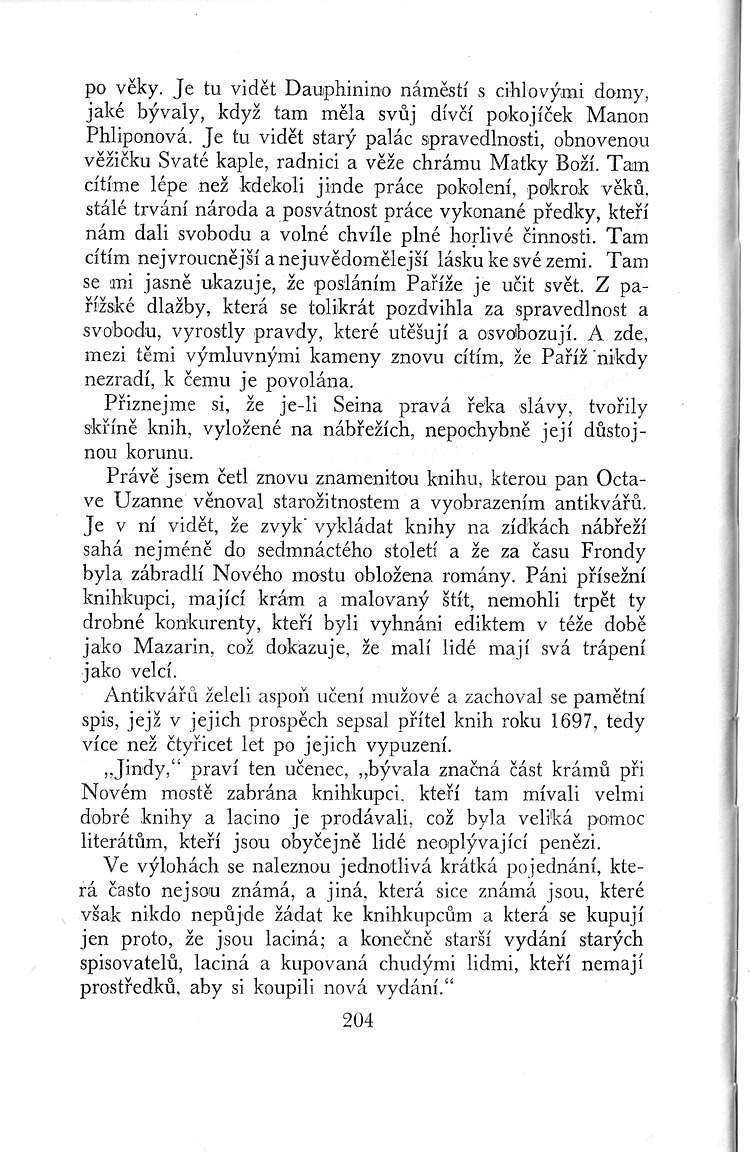 po věky. Je tu vidět Dauphinino náměstí s cihlovými domy, jaké bývaly, když tam měla svůj dívčí pokojíček Manon Phliponová. Je tu vidět starý palác spravedlnosti, obnovenou věžičku Svaté kaple, radnici a věže chrámu Matky Boží. Tam cítíme lépe než kdekoli jinde práce pokolení, pokrok věků, stálé trvání národa a posvátnost práce vykonané předky, kteří nám dali svobodu a volné chvíle plné horlivé činnosti. Tam cítím nejvroucnější a nejuvědomělejší lásku ke své zemi. Tam se mi jasně ukazuje, že posláním Paříže je učit svět. Z pařížské dlažby, která se tolikrát pozdvihla za spravedlnost a svobodu, vyrostly pravdy, které utěšují a osvobozují. A zde, mezi těmi výmluvnými kameny znovu cítím, že Paříž nikdy nezradí, k čemu je povolána.

Přiznejme si, že je-li Seina pravá řeka slávy, tvořily skříně knih, vyložené na nábřežích, nepochybně její důstojnou korunu.

Právě jsem četl znovu znamenitou knihu, kterou pan Octave Uzanne věnoval starožitnostem a vyobrazením antikvářů. Je v ní vidět, že zvyk vykládat knihy na zídkách nábřeží sahá nejméně do sedmnáctého století a že za času Frondy byla zábradlí Nového mostu obložena romány. Páni přísežní knihkupci, mající krám a malovaný štít, nemohli trpět ty drobné konkurenty, kteří byli vyhnáni ediktem v téže době jako Mazarin, což dokazuje, že malí lidé mají svá trápení jako velcí.

Antikvářů želeli aspoň učení mužové a zachoval se pamětní spis, jejž v jejich prospěch sepsal přítel knih roku 1697, tedy více než čtyřicet let po jejich vypuzení.

„Jindy," praví ten učenec, „bývala značná část krámů při Novém mostě zabrána knihkupci, kteří tam mívali velmi dobré knihy a lacino je prodávali, což byla veliká pomoc literátům, kteří jsou obyčejně lidé neoplývající penězi.

Ve výlohách se naleznou jednotlivá krátká pojednání, která často nejsou známá, a jiná, která sice známá jsou, které však nikdo nepůjde žádat ke knihkupcům a která se kupují jen proto, že jsou laciná; a konečně starší vydání starých spisovatelů, laciná a kupovaná chudými lidmi, kteří nemají prostředků, aby si koupili nová vydání."

204